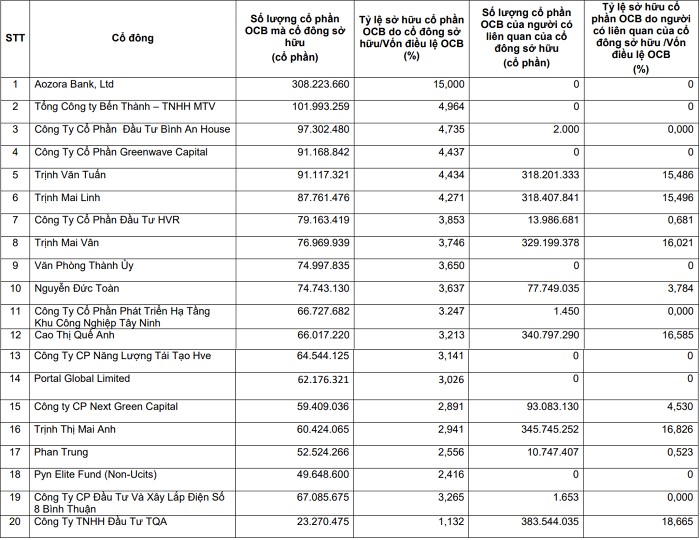 | STT | Cổ đông | Số lượng cổ phần OCB mà cổ đông sở hữu (cổ phần) | Tỷ lệ sở hữu cổ phần OCB do cổ đông sở hữu/Vốn điều lệ OCB (%) | Số lượng cổ phần OCB của người có liên quan của cổ đông sở hữu (cổ phần) | Tỷ lệ sở hữu cổ phần OCB do người có liên quan của cổ đông sở hữu /Vốn điều lệ OCB (%) |
|---|---|---|---|---|---|
| 1 | Aozora Bank, Ltd | 308.223.660 | 15,000 | 0 | 0 |
| 2 | Tổng Công ty Bến Thành – TNHH MTV | 101.993.259 | 4,964 | 0 | 0 |
| 3 | Công Ty Cổ Phần Đầu Tư Bình An House | 97.302.480 | 4,735 | 2.000 | 0,000 |
| 4 | Công Ty Cổ Phần Greenwave Capital | 91.168.842 | 4,437 | 0 | 0 |
| 5 | Trịnh Văn Tuấn | 91.117.321 | 4,434 | 318.201.333 | 15,486 |
| 6 | Trịnh Mai Linh | 87.761.476 | 4,271 | 318.407.841 | 15,496 |
| 7 | Công Ty Cổ Phần Đầu Tư HVR | 79.163.419 | 3,853 | 13.986.681 | 0,681 |
| 8 | Trịnh Mai Vân | 76.969.939 | 3,746 | 329.199.378 | 16,021 |
| 9 | Văn Phòng Thành Ủy | 74.997.835 | 3,650 | 0 | 0 |
| 10 | Nguyễn Đức Toàn | 74.743.130 | 3,637 | 77.749.035 | 3,784 |
| 11 | Công Ty Cổ Phần Phát Triển Hạ Tầng Khu Công Nghiệp Tây Ninh | 66.727.682 | 3.247 | 1.450 | 0,000 |
| 12 | Cao Thị Quế Anh | 66.017.220 | 3,213 | 340.797.290 | 16,585 |
| 13 | Công Ty CP Năng Lượng Tái Tạo Hve | 64.544.125 | 3,141 | 0 | 0 |
| 14 | Portal Global Limited | 62.176.321 | 3,026 | 0 | 0 |
| 15 | Công ty CP Next Green Capital | 59.409.036 | 2,891 | 93.083.130 | 4,530 |
| 16 | Trịnh Thị Mai Anh | 60.424.065 | 2,941 | 345.745.252 | 16,826 |
| 17 | Phan Trung | 52.524.266 | 2,556 | 10.747.407 | 0,523 |
| 18 | Pyn Elite Fund (Non-Ucits) | 49.648.600 | 2,416 | 0 | 0 |
| 19 | Công Ty CP Đầu Tư Và Xây Lắp Điện Số 8 Bình Thuận | 67.085.675 | 3,265 | 1.653 | 0,000 |
| 20 | Công Ty TNHH Đầu Tư TQA | 23.270.475 | 1,132 | 383.544.035 | 18,665 |